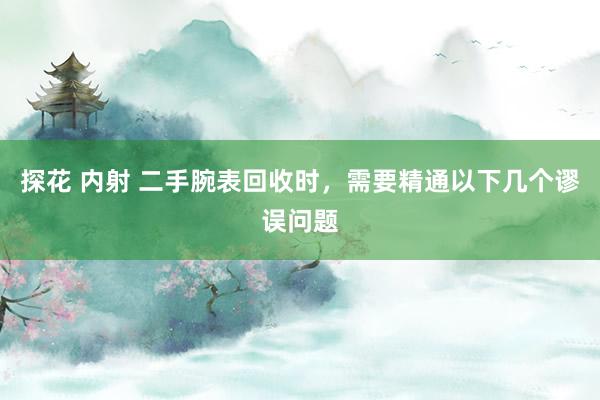 探花 内射 二手腕表回收时，需要精通以下几个谬误问题